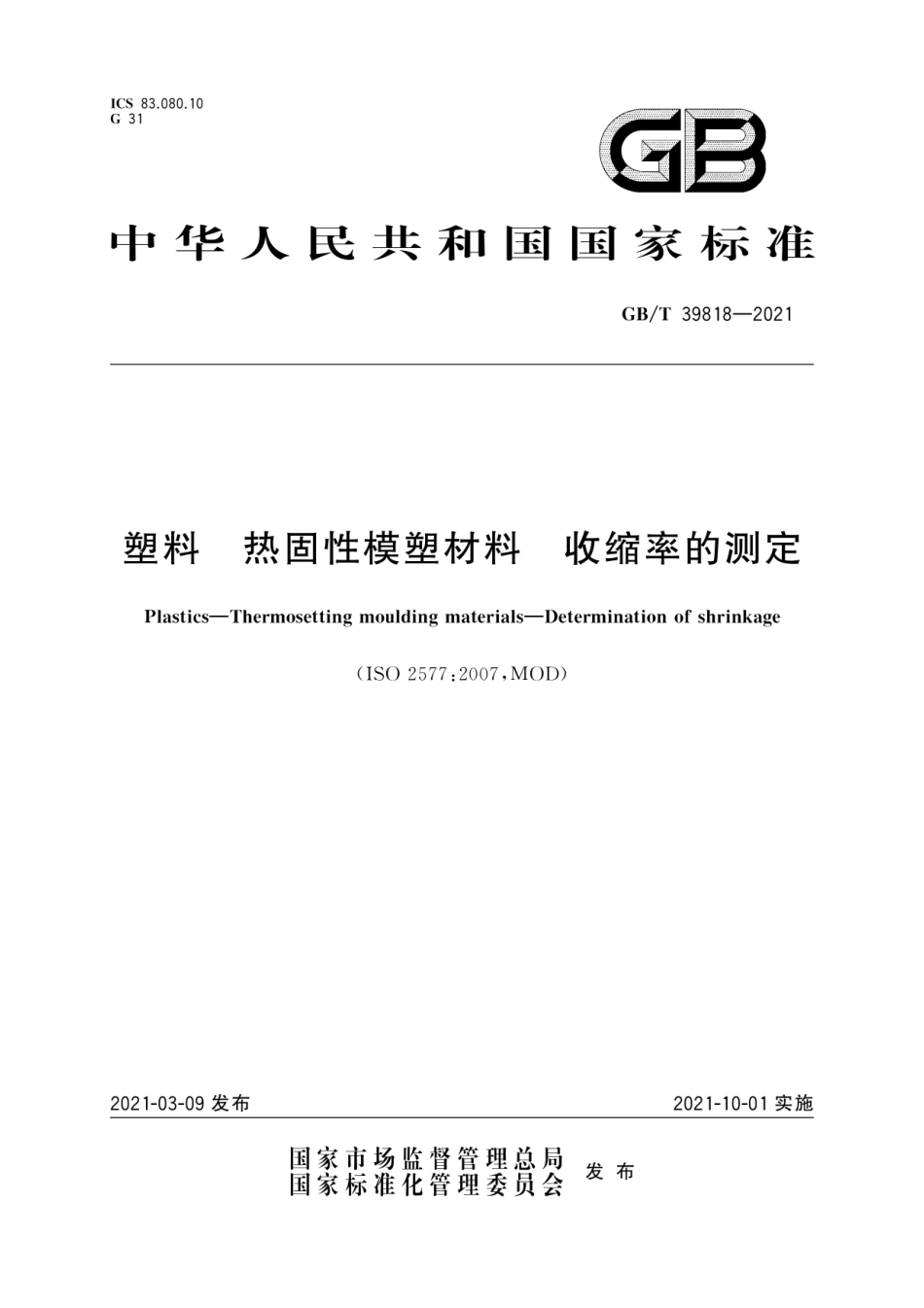 ICS 83.080.10
G 31

GB

中华人民共和国国家标准

GB/T 39818—2021

塑料　热固性模塑材料　收缩率的测定

Plastics—Thermosetting moulding materials—Determination of shrinkage

（ISO 2577：2007，MOD）

2021-03-09 发布

2021-10-01 实施

国家市场监督管理总局
国家标准化管理委员会　发布